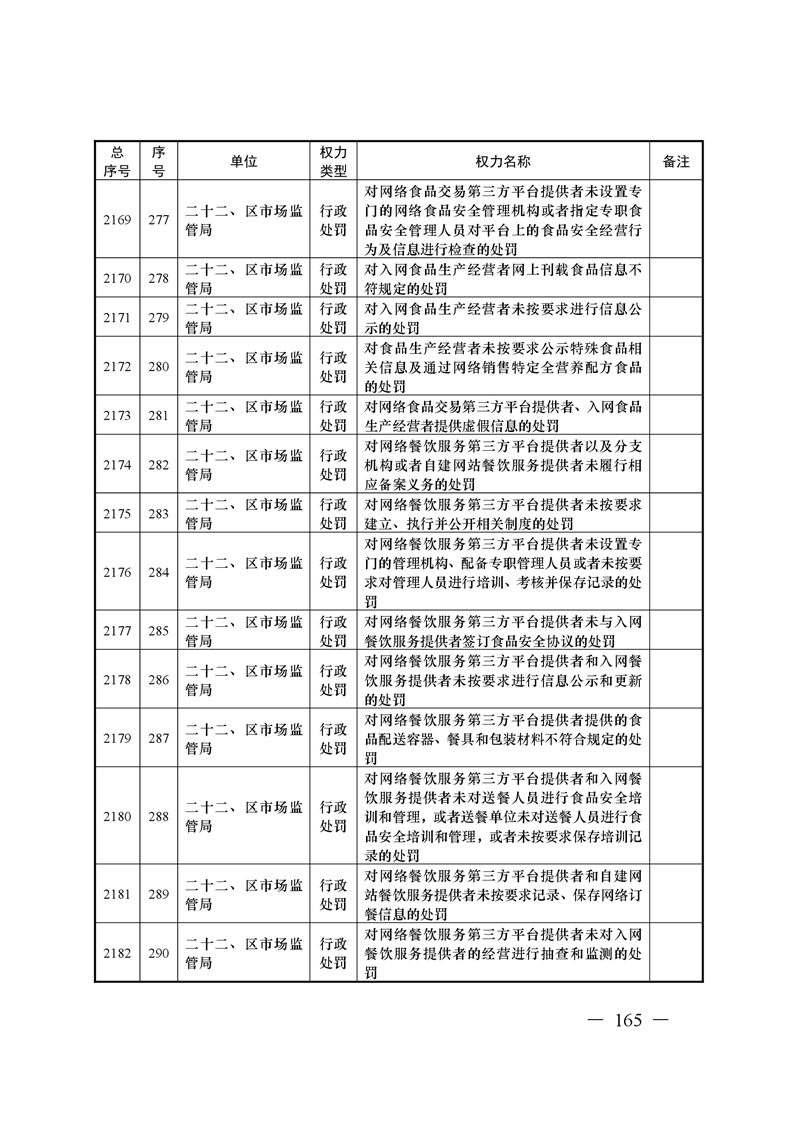 | 总序号 | 序号 | 单位 | 权力类型 | 权力名称 | 备注 |
|---|---|---|---|---|---|
| 2169 | 277 | 二十二、区市场监管局 | 行政处罚 | 对网络食品交易第三方平台提供者未设置专门的网络食品安全管理机构或者指定专职食品安全管理人员对平台上的食品安全经营行为及信息进行检查的处罚 | |
| 2170 | 278 | 二十二、区市场监管局 | 行政处罚 | 对入网食品生产经营者网上刊载食品信息不符规定的处罚 | |
| 2171 | 279 | 二十二、区市场监管局 | 行政处罚 | 对入网食品生产经营者未按要求进行信息公示的处罚 | |
| 2172 | 280 | 二十二、区市场监管局 | 行政处罚 | 对食品生产经营者未按要求公示特殊食品相关信息及通过网络销售特定全营养配方食品的处罚 | |
| 2173 | 281 | 二十二、区市场监管局 | 行政处罚 | 对网络食品交易第三方平台提供者、入网食品生产经营者提供虚假信息的处罚 | |
| 2174 | 282 | 二十二、区市场监管局 | 行政处罚 | 对网络餐饮服务第三方平台提供者以及分支机构或者自建网站餐饮服务提供者未履行相应备案义务的处罚 | |
| 2175 | 283 | 二十二、区市场监管局 | 行政处罚 | 对网络餐饮服务第三方平台提供者未按要求建立、执行并公开相关制度的处罚 | |
| 2176 | 284 | 二十二、区市场监管局 | 行政处罚 | 对网络餐饮服务第三方平台提供者未设置专门的管理机构、配备专职管理人员或者未按要求对管理人员进行培训、考核并保存记录的处罚 | |
| 2177 | 285 | 二十二、区市场监管局 | 行政处罚 | 对网络餐饮服务第三方平台提供者未与入网餐饮服务提供者签订食品安全协议的处罚 | |
| 2178 | 286 | 二十二、区市场监管局 | 行政处罚 | 对网络餐饮服务第三方平台提供者和入网餐饮服务提供者未按要求进行信息公示和更新的处罚 | |
| 2179 | 287 | 二十二、区市场监管局 | 行政处罚 | 对网络餐饮服务第三方平台提供者提供的食品配送容器、餐具和包装材料不符合规定的处罚 | |
| 2180 | 288 | 二十二、区市场监管局 | 行政处罚 | 对网络餐饮服务第三方平台提供者和入网餐饮服务提供者未对送餐人员进行食品安全培训和管理，或者送餐单位未对送餐人员进行食品安全培训和管理，或者未按要求保存培训记录的处罚 | |
| 2181 | 289 | 二十二、区市场监管局 | 行政处罚 | 对网络餐饮服务第三方平台提供者和自建网站餐饮服务提供者未按要求记录、保存网络订餐信息的处罚 | |
| 2182 | 290 | 二十二、区市场监管局 | 行政处罚 | 对网络餐饮服务第三方平台提供者未对入网餐饮服务提供者的经营进行抽查和监测的处罚 | |

— 165 —